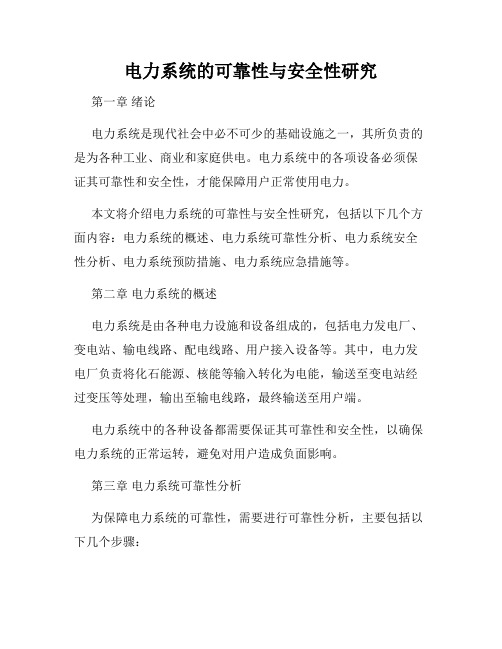 电力系统的可靠性与安全性研究

第一章 绪论

电力系统是现代社会中必不可少的基础设施之一，其所负责的是为各种工业、商业和家庭供电。电力系统中的各项设备必须保证其可靠性和安全性，才能保障用户正常使用电力。

本文将介绍电力系统的可靠性与安全性研究，包括以下几个方面内容：电力系统的概述、电力系统可靠性分析、电力系统安全性分析、电力系统预防措施、电力系统应急措施等。

第二章 电力系统的概述

电力系统是由各种电力设施和设备组成的，包括电力发电厂、变电站、输电线路、配电线路、用户接入设备等。其中，电力发电厂负责将化石能源、核能等输入转化为电能，输送至变电站经过变压等处理，输出至输电线路，最终输送至用户端。

电力系统中的各种设备都需要保证其可靠性和安全性，以确保电力系统的正常运转，避免对用户造成负面影响。

第三章 电力系统可靠性分析

为保障电力系统的可靠性，需要进行可靠性分析，主要包括以下几个步骤：